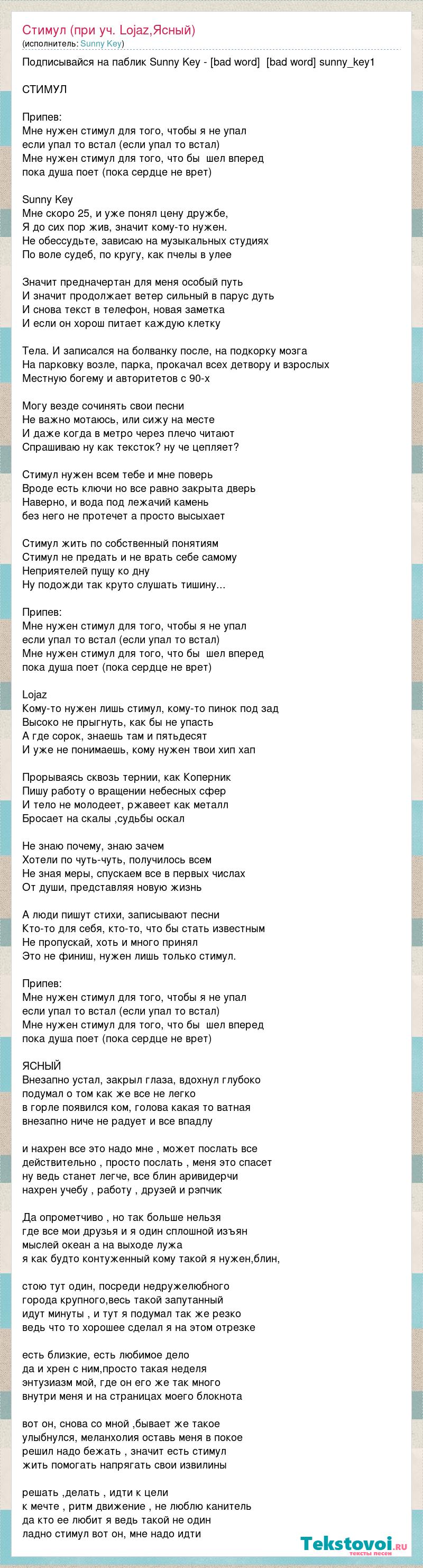 Стимул (при уч. Lojaz,Ясный)
(исполнитель: Sunny Key)

Подписывайся на паблик Sunny Key - [bad word] [bad word] sunny_key1

СТИМУЛ

Припев:
Мне нужен стимул для того, чтобы я не упал
если упал то встал (если упал то встал)
Мне нужен стимул для того, что бы шел вперед
пока душа поет (пока сердце не врет)

Sunny Key
Мне скоро 25, и уже понял цену дружбе,
Я до сих пор жив, значит кому-то нужен.
Не обессудьте, зависаю на музыкальных студиях
По воле судеб, по кругу, как пчелы в улее

Значит предначертан для меня особый путь
И значит продолжает ветер сильный в парус дуть
И снова текст в телефон, новая заметка
И если он хорош питает каждую клетку

Тела. И записался на болванку после, на подкорку мозга
На парковку возле, парка, прокачал всех детвору и взрослых
Местную богему и авторитетов с 90-х

Могу везде сочинять свои песни
Не важно мотаюсь, или сижу на месте
И даже когда в метро через плечо читают
Спрашиваю ну как тексток? ну че цепляет?

Стимул нужен всем тебе и мне поверь
Вроде есть ключи но все равно закрыта дверь
Наверно, и вода под лежачий камень
без него не протечет а просто высыхает

Стимул жить по собственный понятиям
Стимул не предать и не врать себе самому
Неприятелей пущу ко дну
Ну подожди так круто слушать тишину...

Припев:
Мне нужен стимул для того, чтобы я не упал
если упал то встал (если упал то встал)
Мне нужен стимул для того, что бы шел вперед
пока душа поет (пока сердце не врет)

Lojaz
Кому-то нужен лишь стимул, кому-то пинок под зад
Высоко не прыгнуть, как бы не упасть
А где сорок, знаешь там и пятьдесят
И уже не понимаешь, кому нужен твои хип хап

Прорываясь сквозь тернии, как Коперник
Пишу работу о вращении небесных сфер
И тело не молодеет, ржавеет как металл
Бросает на скалы ,судьбы оскал

Не знаю почему, знаю зачем
Хотели по чуть-чуть, получилось всем
Не зная меры, спускаем все в первых числах
От души, представляя новую жизнь

А люди пишут стихи, записывают песни
Кто-то для себя, кто-то, что бы стать известным
Не пропускай, хоть и много принял
Это не финиш, нужен лишь только стимул.

Припев:
Мне нужен стимул для того, чтобы я не упал
если упал то встал (если упал то встал)
Мне нужен стимул для того, что бы шел вперед
пока душа поет (пока сердце не врет)

ЯСНЫЙ
Внезапно устал, закрыл глаза, вдохнул глубоко
подумал о том как же все не легко
в горле появился ком, голова какая то ватная
внезапно ниче не радует и все впадлу

и нахрен все это надо мне , может послать все
действительно , просто послать , меня это спасет
ну ведь станет легче, все блин аривидерчи
нахрен учебу , работу , друзей и рэпчик

Да опрометчиво , но так больше нельзя
где все мои друзья и я один сплошной изъян
мыслей океан а на выходе лужа
я как будто контуженный кому такой я нужен,блин,

стою тут один, посреди недружелюбного
города крупного,весь такой запутанный
идут минуты , и тут я подумал так же резко
ведь что то хорошее сделал я на этом отрезке

есть близкие, есть любимое дело
да и хрен с ним,просто такая неделя
энтузиазм мой, где он его же так много
внутри меня и на страницах моего блокнота

вот он, снова со мной ,бывает же такое
улыбнулся, меланхолия оставь меня в покое
решил надо бежать , значит есть стимул
жить помогать напрягать свои извилины

решать ,делать , идти к цели
к мечте , ритм движение , не люблю канитель
да кто ее любит я ведь такой не один
ладно стимул вот он, мне надо идти

Tekstovoi.ru
тексты песен